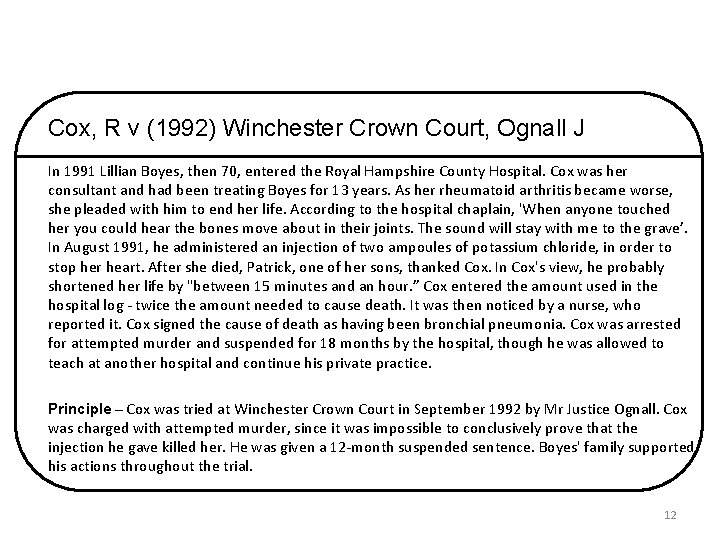 Cox, R v (1992) Winchester Crown Court, Ognall J

In 1991 Lillian Boyes, then 70, entered the Royal Hampshire County Hospital. Cox was her consultant and had been treating Boyes for 13 years. As her rheumatoid arthritis became worse, she pleaded with him to end her life. According to the hospital chaplain, 'When anyone touched her you could hear the bones move about in their joints. The sound will stay with me to the grave'. In August 1991, he administered an injection of two ampoules of potassium chloride, in order to stop her heart. After she died, Patrick, one of her sons, thanked Cox. In Cox's view, he probably shortened her life by "between 15 minutes and an hour." Cox entered the amount used in the hospital log - twice the amount needed to cause death. It was then noticed by a nurse, who reported it. Cox signed the cause of death as having been bronchial pneumonia. Cox was arrested for attempted murder and suspended for 18 months by the hospital, though he was allowed to teach at another hospital and continue his private practice.

Principle – Cox was tried at Winchester Crown Court in September 1992 by Mr Justice Ognall. Cox was charged with attempted murder, since it was impossible to conclusively prove that the injection he gave killed her. He was given a 12-month suspended sentence. Boyes' family supported his actions throughout the trial.

12